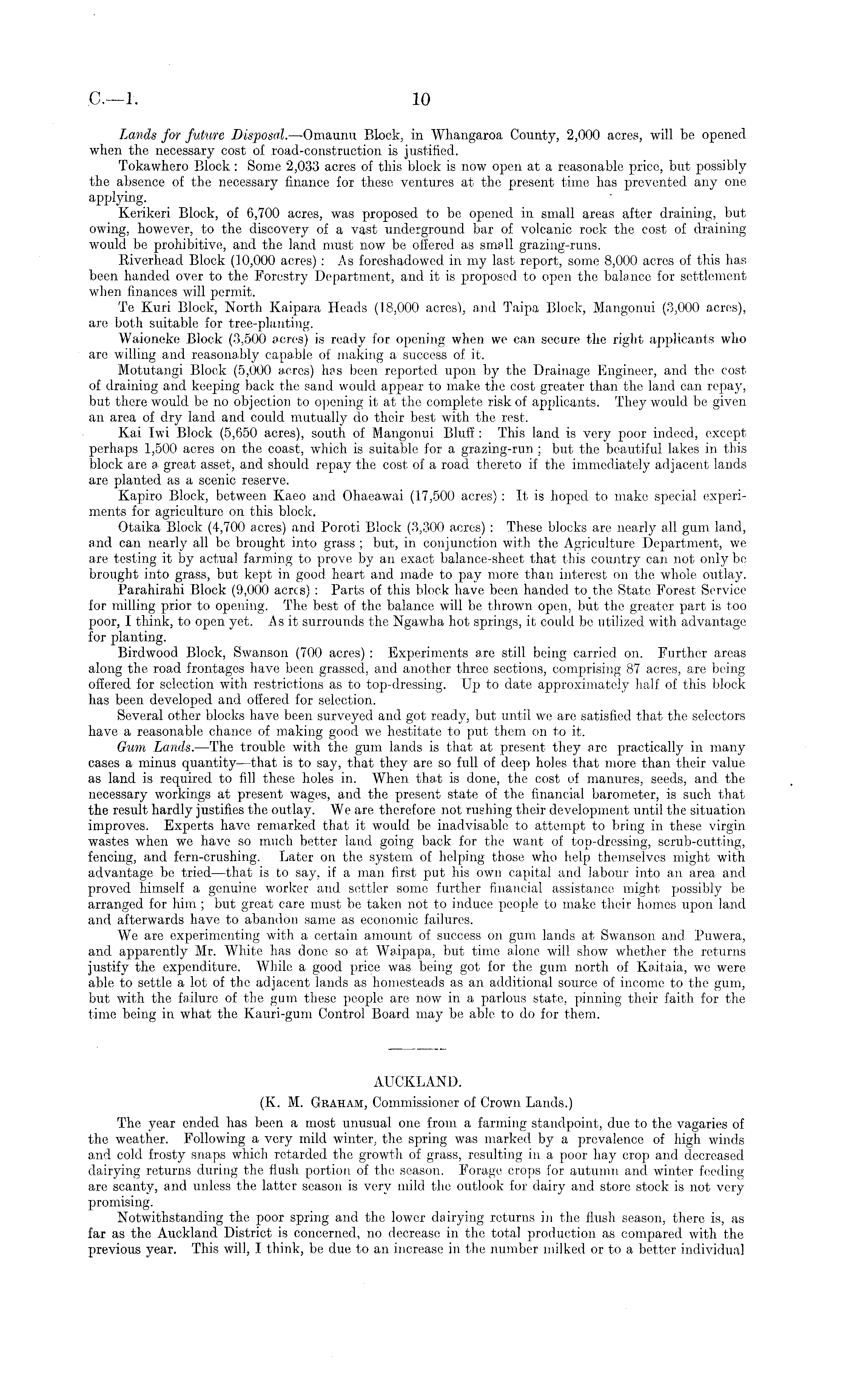 C.—1. 10

Lands for future Disposal.—Omaunu Block, in Whangaroa County, 2,000 acres, will be opened when the necessary cost of road-construction is justified.

Tokawhero Block: Some 2,033 acres of this block is now open at a reasonable price, but possibly the absence of the necessary finance for these ventures at the present time has prevented any one applying.

Kerikeri Block, of 6,700 acres, was proposed to be opened in small areas after draining, but owing, however, to the discovery of a vast underground bar of volcanic rock the cost of draining would be prohibitive, and the land must now be offered as small grazing-runs.

Riverhead Block (10,000 acres): As foreshadowed in my last report, some 8,000 acres of this has been handed over to the Forestry Department, and it is proposed to open the balance for settlement when finances will permit.

Te Kuri Block, North Kaipara Heads (18,000 acres), and Taipa Block, Mangonui (3,000 acres), are both suitable for tree-planting.

Waioneke Block (3,500 acres) is ready for opening when we can secure the right applicants who are willing and reasonably capable of making a success of it.

Motutangi Block (5,000 acres) has been reported upon by the Drainage Engineer, and the cost of draining and keeping back the sand would appear to make the cost greater than the land can repay, but there would be no objection to opening it at the complete risk of applicants. They would be given an area of dry land and could mutually do their best with the rest.

Kai Iwi Block (5,650 acres), south of Mangonui Bluff: This land is very poor indeed, except perhaps 1,500 acres on the coast, which is suitable for a grazing-run; but the beautiful lakes in this block are a great asset, and should repay the cost of a road thereto if the immediately adjacent lands are planted as a scenic reserve.

Kapiro Block, between Kaeo and Ohaeawai (17,500 acres): It is hoped to make special experiments for agriculture on this block.

Otaika Block (4,700 acres) and Poroti Block (3,300 acres): These blocks are nearly all gum land, and can nearly all be brought into grass; but, in conjunction with the Agriculture Department, we are testing it by actual farming to prove by an exact balance-sheet that this country can not only be brought into grass, but kept in good heart and made to pay more than interest on the whole outlay.

Parahirahi Block (9,000 acres): Parts of this block have been handed to the State Forest Service for milling prior to opening. The best of the balance will be thrown open, but the greater part is too poor, I think, to open yet. As it surrounds the Ngawha hot springs, it could be utilized with advantage for planting.

Birdwood Block, Swanson (700 acres): Experiments are still being carried on. Further areas along the road frontages have been grassed, and another three sections, comprising 87 acres, are being offered for selection with restrictions as to top-dressing. Up to date approximately half of this block has been developed and offered for selection.

Several other blocks have been surveyed and got ready, but until we are satisfied that the selectors have a reasonable chance of making good we hestitate to put them on to it.

Gum Lands.—The trouble with the gum lands is that at present they are practically in many cases a minus quantity—that is to say, that they are so full of deep holes that more than their value as land is required to fill these holes in. When that is done, the cost of manures, seeds, and the necessary workings at present wages, and the present state of the financial barometer, is such that the result hardly justifies the outlay. We are therefore not rushing their development until the situation improves. Experts have remarked that it would be inadvisable to attempt to bring in these virgin wastes when we have so much better land going back for the want of top-dressing, scrub-cutting, fencing, and fern-crushing. Later on the system of helping those who help themselves might with advantage be tried—that is to say, if a man first put his own capital and labour into an area and proved himself a genuine worker and settler some further financial assistance might possibly be arranged for him; but great care must be taken not to induce people to make their homes upon land and afterwards have to abandon same as economic failures.

We are experimenting with a certain amount of success on gum lands at Swanson and Puwera, and apparently Mr. White has done so at Waipapa, but time alone will show whether the returns justify the expenditure. While a good price was being got for the gum north of Kaitaia, we were able to settle a lot of the adjacent lands as homesteads as an additional source of income to the gum, but with the failure of the gum these people are now in a parlous state, pinning their faith for the time being in what the Kauri-gum Control Board may be able to do for them.

AUCKLAND.

(K. M. Graham, Commissioner of Crown Lands.)

The year ended has been a most unusual one from a farming standpoint, due to the vagaries of the weather. Following a very mild winter, the spring was marked by a prevalence of high winds and cold frosty snaps which retarded the growth of grass, resulting in a poor hay crop and decreased dairying returns during the flush portion of the season. Forage crops for autumn and winter feeding are scanty, and unless the latter season is very mild the outlook for dairy and store stock is not very promising.

Notwithstanding the poor spring and the lower dairying returns in the flush season, there is, as far as the Auckland District is concerned, no decrease in the total production as compared with the previous year. This will, I think, be due to an increase in the number milked or to a better individual